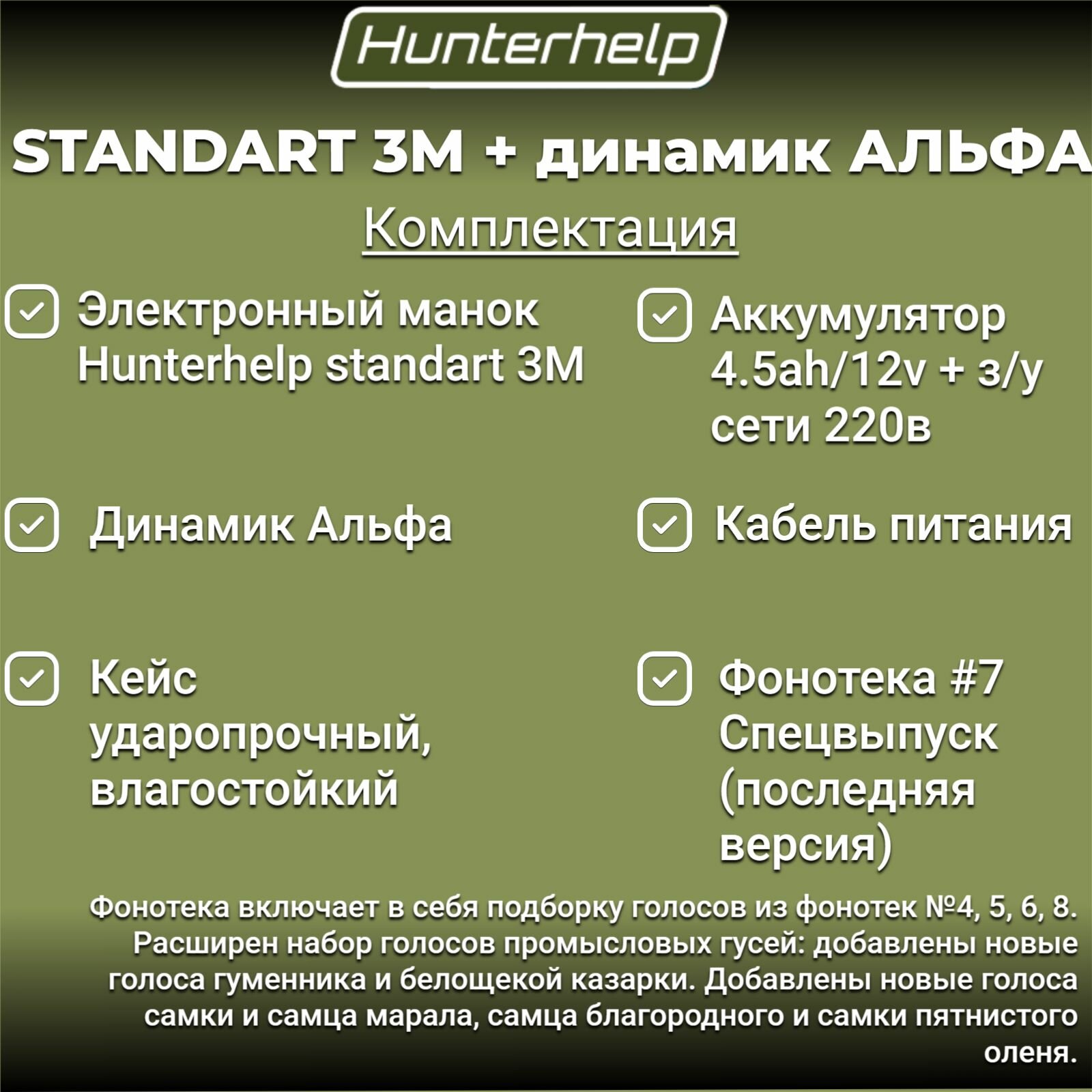 Hunterhelp

STANDART 3M + динамик АЛЬФА

Комплектация

☑ Электронный манок Hunterhelp standart 3M

☑ Динамик Альфа

☑ Кейс ударопрочный, влагостойкий

☑ Аккумулятор 4.5ah/12v + з/у сети 220в

☑ Кабель питания

☑ Фонотека #7 Спецвыпуск (последняя версия)

Фонотека включает в себя подборку голосов из фонотек №4, 5, 6, 8. Расширен набор голосов промысловых гусей: добавлены новые голоса гуменника и белощекой казарки. Добавлены новые голоса самки и самца марала, самца благородного и самки пятнистого оленя.